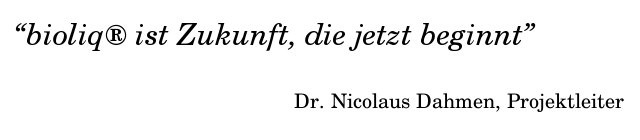 “bioliq® ist Zukunft, die jetzt beginnt”

Dr. Nicolaus Dahmen, Projektleiter